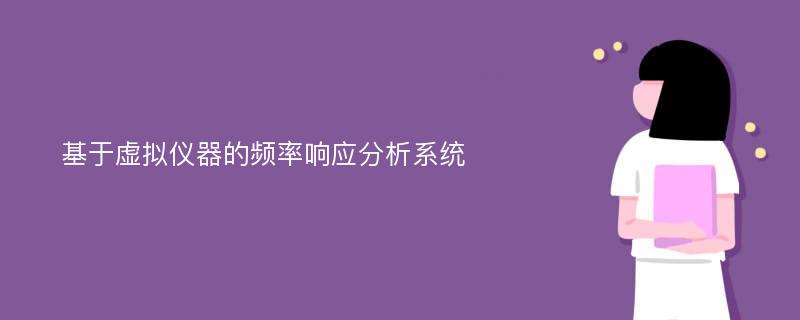 基于虚拟仪器的频率响应分析系统